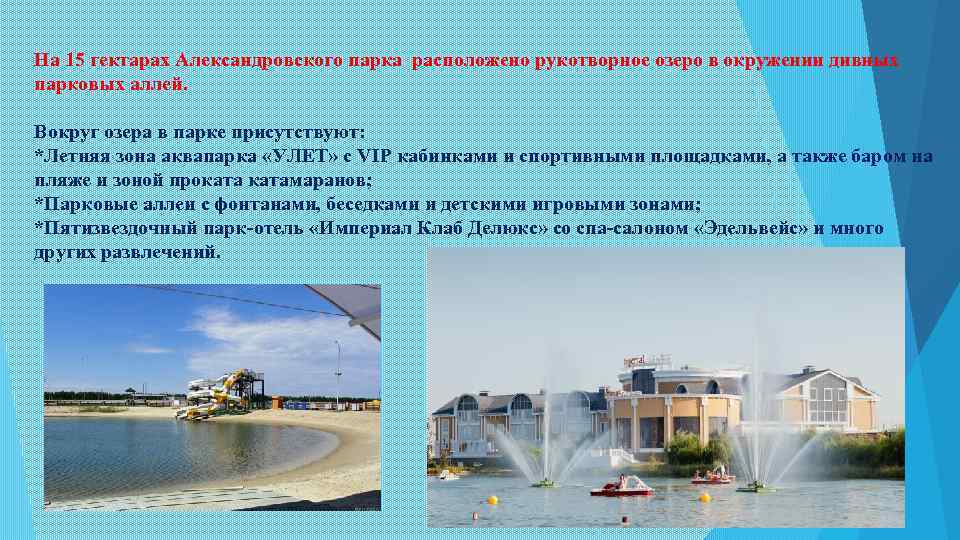 На 15 гектарах Александровского парка расположено рукотворное озеро в окружении дивных парковых аллей.

Вокруг озера в парке присутствуют:
*Летняя зона аквапарка «УЛЕТ» с VIP кабинками и спортивными площадками, а также баром на пляже и зоной проката катамаранов;
*Парковые аллеи с фонтанами, беседками и детскими игровыми зонами;
*Пятизвездочный парк-отель «Империал Клаб Делюкс» со спа-салоном «Эдельвейс» и много других развлечений.